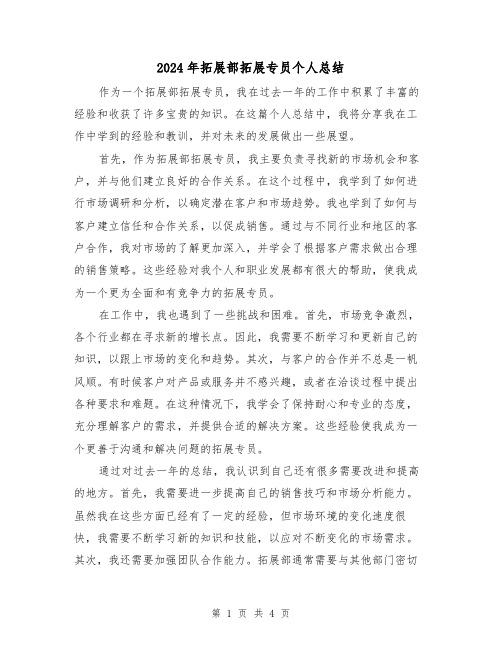 2024年拓展部拓展专员个人总结

作为一个拓展部拓展专员，我在过去一年的工作中积累了丰富的经验和收获了许多宝贵的知识。在这篇个人总结中，我将分享我在工作中学到的经验和教训，并对未来的发展做出一些展望。

首先，作为拓展部拓展专员，我主要负责寻找新的市场机会和客户，并与他们建立良好的合作关系。在这个过程中，我学到了如何进行市场调研和分析，以确定潜在客户和市场趋势。我也学到了如何与客户建立信任和合作关系，以促成销售。通过与不同行业和地区的客户合作，我对市场的了解更加深入，并学会了根据客户需求做出合理的销售策略。这些经验对我个人和职业发展都有很大的帮助，使我成为一个更为全面和有竞争力的拓展专员。

在工作中，我也遇到了一些挑战和困难。首先，市场竞争激烈，各个行业都在寻求新的增长点。因此，我需要不断学习和更新自己的知识，以跟上市场的变化和趋势。其次，与客户的合作并不总是一帆风顺。有时候客户对产品或服务并不感兴趣，或者在洽谈过程中提出各种要求和难题。在这种情况下，我学会了保持耐心和专业的态度，充分理解客户的需求，并提供合适的解决方案。这些经验使我成为一个更善于沟通和解决问题的拓展专员。

通过对过去一年的总结，我认识到自己还有很多需要改进和提高的地方。首先，我需要进一步提高自己的销售技巧和市场分析能力。虽然我在这些方面已经有了一定的经验，但市场环境的变化速度很快，我需要不断学习新的知识和技能，以应对不断变化的市场需求。其次，我还需要加强团队合作能力。拓展部通常需要与其他部门密切

第 1 页 共 4 页